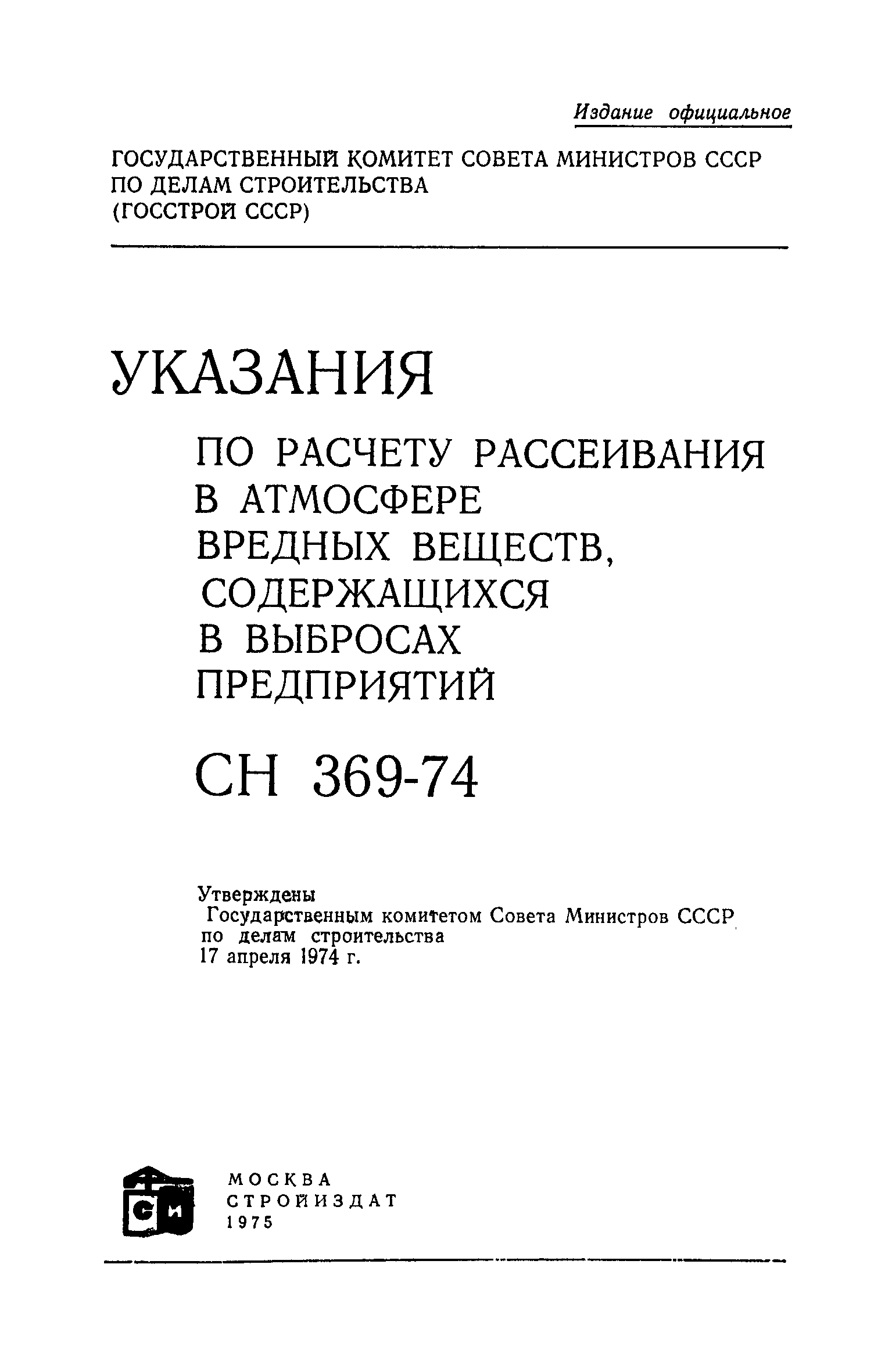 Издание официальное

ГОСУДАРСТВЕННЫЙ КОМИТЕТ СОВЕТА МИНИСТРОВ СССР ПО ДЕЛАМ СТРОИТЕЛЬСТВА (ГОССТРОЙ СССР)

УКАЗАНИЯ

ПО РАСЧЕТУ РАССЕИВАНИЯ В АТМОСФЕРЕ ВРЕДНЫХ ВЕЩЕСТВ, СОДЕРЖАЩИХСЯ В ВЫБРОСАХ ПРЕДПРИЯТИЙ

СН 369-74

Утверждены Государственным комитетом Совета Министров СССР по делам строительства 17 апреля 1974 г.

СИ

МОСКВА
СТРОЙИЗДАТ
1975